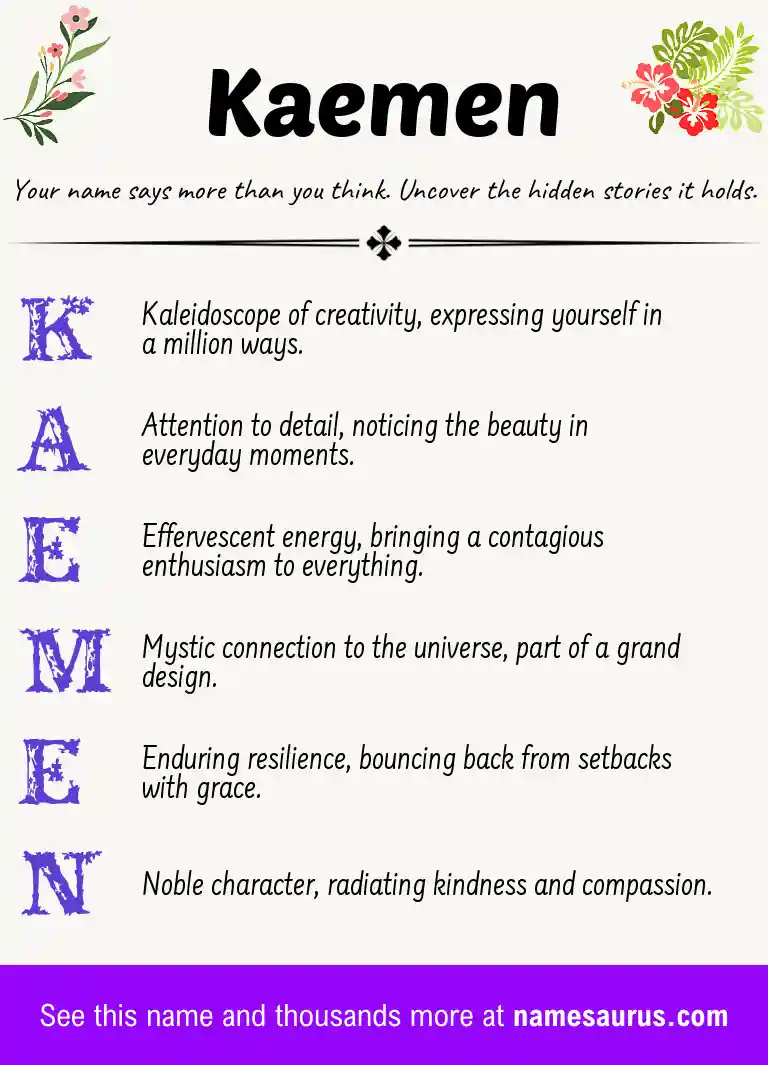 Kaemen

Your name says more than you think. Uncover the hidden stories it holds.

K Kaleidoscope of creativity, expressing yourself in a million ways.

A Attention to detail, noticing the beauty in everyday moments.

E Effervescent energy, bringing a contagious enthusiasm to everything.

M Mystic connection to the universe, part of a grand design.

E Enduring resilience, bouncing back from setbacks with grace.

N Noble character, radiating kindness and compassion.

See this name and thousands more at namesaurus.com